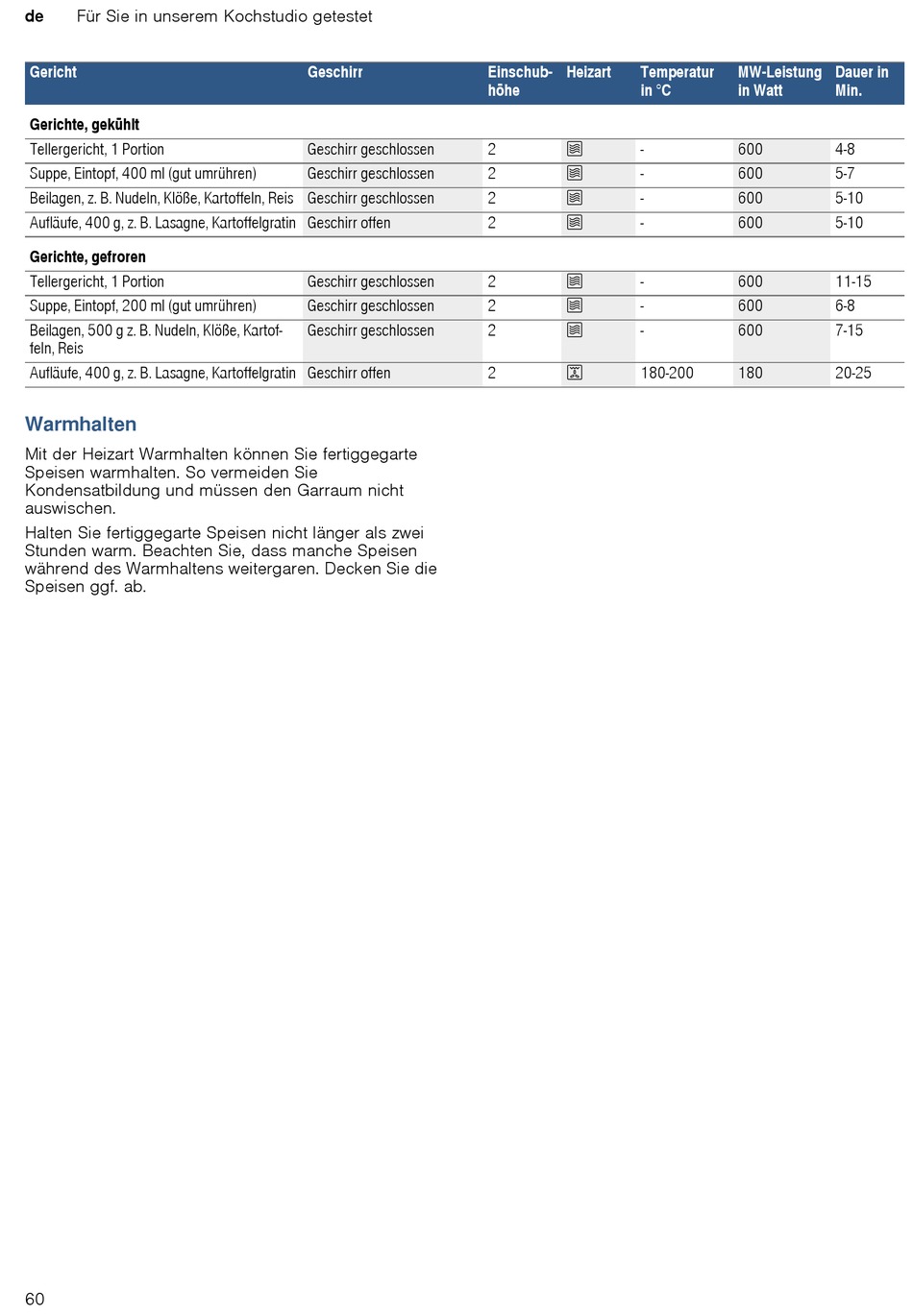 de Für Sie in unserem Kochstudio getestet

| Gericht | Geschirr | Einschubhöhe | Heizart | Temperatur in °C | MW-Leistung in Watt | Dauer in Min. |
|---|---|---|---|---|---|---|
| **Gerichte, gekühlt** | | | | | | |
| Tellergericht, 1 Portion | Geschirr geschlossen | 2 | | - | 600 | 4-8 |
| Suppe, Eintopf, 400 ml (gut umrühren) | Geschirr geschlossen | 2 | | - | 600 | 5-7 |
| Beilagen, z. B. Nudeln, Klöße, Kartoffeln, Reis | Geschirr geschlossen | 2 | | - | 600 | 5-10 |
| Aufläufe, 400 g, z. B. Lasagne, Kartoffelgratin | Geschirr offen | 2 | | - | 600 | 5-10 |
| **Gerichte, gefroren** | | | | | | |
| Tellergericht, 1 Portion | Geschirr geschlossen | 2 | | - | 600 | 11-15 |
| Suppe, Eintopf, 200 ml (gut umrühren) | Geschirr geschlossen | 2 | | - | 600 | 6-8 |
| Beilagen, 500 g z. B. Nudeln, Klöße, Kartoffeln, Reis | Geschirr geschlossen | 2 | | - | 600 | 7-15 |
| Aufläufe, 400 g, z. B. Lasagne, Kartoffelgratin | Geschirr offen | 2 | | 180-200 | 180 | 20-25 |

Warmhalten

Mit der Heizart Warmhalten können Sie fertiggegarte Speisen warmhalten. So vermeiden Sie Kondensatbildung und müssen den Garraum nicht auswischen.

Halten Sie fertiggegarte Speisen nicht länger als zwei Stunden warm. Beachten Sie, dass manche Speisen während des Warmhaltens weitergaren. Decken Sie die Speisen ggf. ab.

60